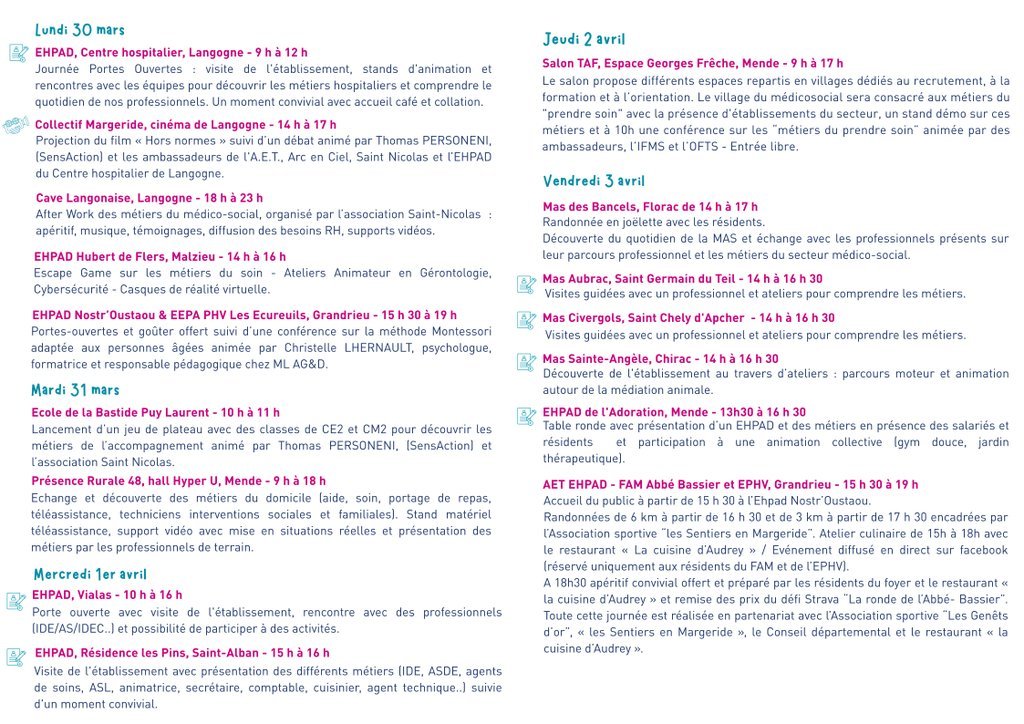 Lundi 30 mars

EHPAD, Centre hospitalier, Langogne - 9 h à 12 h
Journée Portes Ouvertes : visite de l'établissement, stands d'animation et rencontres avec les équipes pour découvrir les métiers hospitaliers et comprendre le quotidien de nos professionnels. Un moment convivial avec accueil café et collation.

Collectif Margeride, cinéma de Langogne - 14 h à 17 h
Projection du film « Hors normes » suivi d'un débat animé par Thomas PERSONENI, (SensAction) et les ambassadeurs de l'A.E.T., Arc en Ciel, Saint Nicolas et l'EHPAD du Centre hospitalier de Langogne.

Cave Langonaise, Langogne - 18 h à 23 h
After Work des métiers du médico-social, organisé par l'association Saint-Nicolas : apéritif, musique, témoignages, diffusion des besoins RH, supports vidéos.

EHPAD Hubert de Flers, Malzieu - 14 h à 16 h
Escape Game sur les métiers du soin - Ateliers Animateur en Gérontologie, Cybersécurité - Casques de réalité virtuelle.

EHPAD Nostr'Oustaou & EEPA PHV Les Ecureuils, Grandrieu - 15 h 30 à 19 h
Portes-ouvertes et goûter offert suivi d'une conférence sur la méthode Montessori adaptée aux personnes âgées animée par Christelle LHERNAULT, psychologue, formatrice et responsable pédagogique chez ML AG&D.

Mardi 31 mars

Ecole de la Bastide Puy Laurent - 10 h à 11 h
Lancement d'un jeu de plateau avec des classes de CE2 et CM2 pour découvrir les métiers de l'accompagnement animé par Thomas PERSONENI, (SensAction) et l'association Saint Nicolas.

Présence Rurale 48, hall Hyper U, Mende - 9 h à 18 h
Echange et découverte des métiers du domicile (aide, soin, portage de repas, téléassistance, techniciens interventions sociales et familiales). Stand matériel téléassistance, support vidéo avec mise en situations réelles et présentation des métiers par les professionnels de terrain.

Mercredi 1er avril

EHPAD, Vialas - 10 h à 16 h
Porte ouverte avec visite de l'établissement, rencontre avec des professionnels (IDE/AS/IDEC..) et possibilité de participer à des activités.

EHPAD, Résidence les Pins, Saint-Alban - 15 h à 16 h
Visite de l'établissement avec présentation des différents métiers (IDE, ASDE, agents de soins, ASL, animatrice, secrétaire, comptable, cuisinier, agent technique..) suivie d'un moment convivial.

Jeudi 2 avril

Salon TAF, Espace Georges Frêche, Mende - 9 h à 17 h
Le salon propose différents espaces repartis en villages dédiés au recrutement, à la formation et à l'orientation. Le village du médicosocial sera consacré aux métiers du "prendre soin" avec la présence d'établissements du secteur, un stand démo sur ces métiers et à 10h une conférence sur les "métiers du prendre soin" animée par des ambassadeurs, l'IFMS et l'OFTS - Entrée libre.

Vendredi 3 avril

Mas des Bancels, Florac de 14 h à 17 h
Randonnée en joëlette avec les résidents.
Découverte du quotidien de la MAS et échange avec les professionnels présents sur leur parcours professionnel et les métiers du secteur médico-social.

Mas Aubrac, Saint Germain du Teil - 14 h à 16 h 30
Visites guidées avec un professionnel et ateliers pour comprendre les métiers.

Mas Civergols, Saint Chely d'Apcher - 14 h à 16 h 30
Visites guidées avec un professionnel et ateliers pour comprendre les métiers.

Mas Sainte-Angèle, Chirac - 14 h à 16 h 30
Découverte de l'établissement au travers d'ateliers : parcours moteur et animation autour de la médiation animale.

EHPAD de l'Adoration, Mende - 13h30 à 16 h 30
Table ronde avec présentation d'un EHPAD et des métiers en présence des salariés et résidents et participation à une animation collective (gym douce, jardin thérapeutique).

AET EHPAD - FAM Abbé Bassier et EPHV, Grandrieu - 15 h 30 à 19 h
Accueil du public à partir de 15 h 30 à l'Ehpad Nostr'Oustaou.
Randonnées de 6 km à partir de 16 h 30 et de 3 km à partir de 17 h 30 encadrées par l'Association sportive "les Sentiers en Margeride". Atelier culinaire de 15h à 18h avec le restaurant « La cuisine d'Audrey » / Evénement diffusé en direct sur facebook (réservé uniquement aux résidents du FAM et de l'EPHV).
A 18h30 apéritif convivial offert et préparé par les résidents du foyer et le restaurant « la cuisine d'Audrey » et remise des prix du défi Strava "La ronde de l'Abbé- Bassier".
Toute cette journée est réalisée en partenariat avec l'Association sportive "Les Genêts d'or", « les Sentiers en Margeride », le Conseil départemental et le restaurant « la cuisine d'Audrey ».